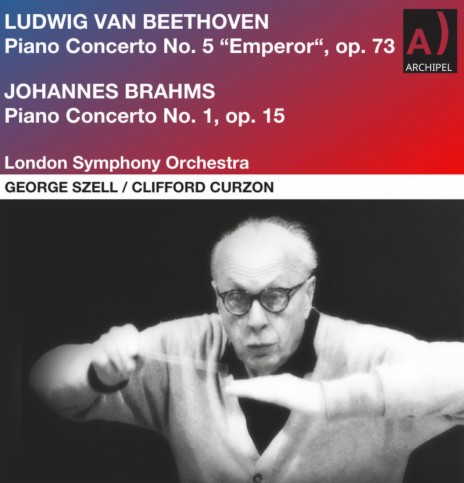 LUDWIG VAN BEETHOVEN
Piano Concerto No. 5 “Emperor“, op. 73

A)
ARCHIPEL

JOHANNES BRAHMS
Piano Concerto No. 1, op. 15

London Symphony Orchestra

GEORGE SZELL / CLIFFORD CURZON